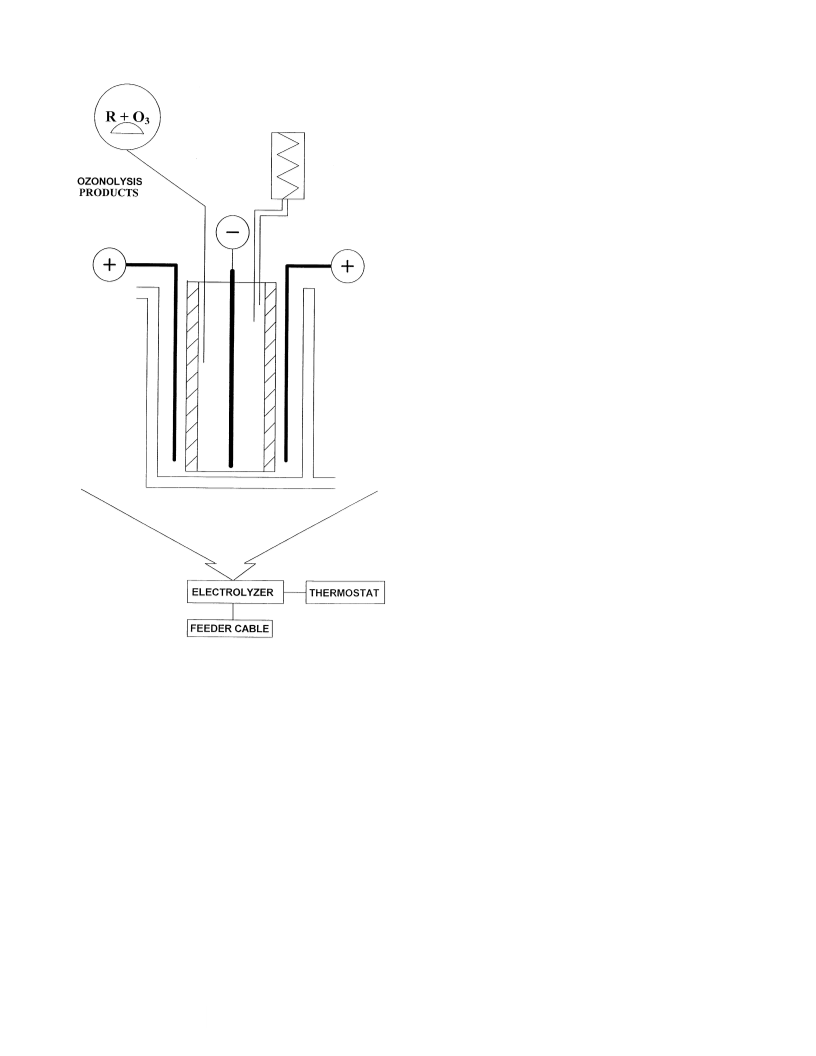 $R + O_3$

OZONOLYSIS PRODUCTS

−

+

+

ELECTROLYZER

THERMOSTAT

FEEDER CABLE